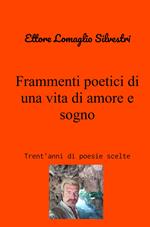 Ettore Lomaglio Silvestri

Frammenti poetici di una vita di amore e sogno

Trent'anni di poesie scelte